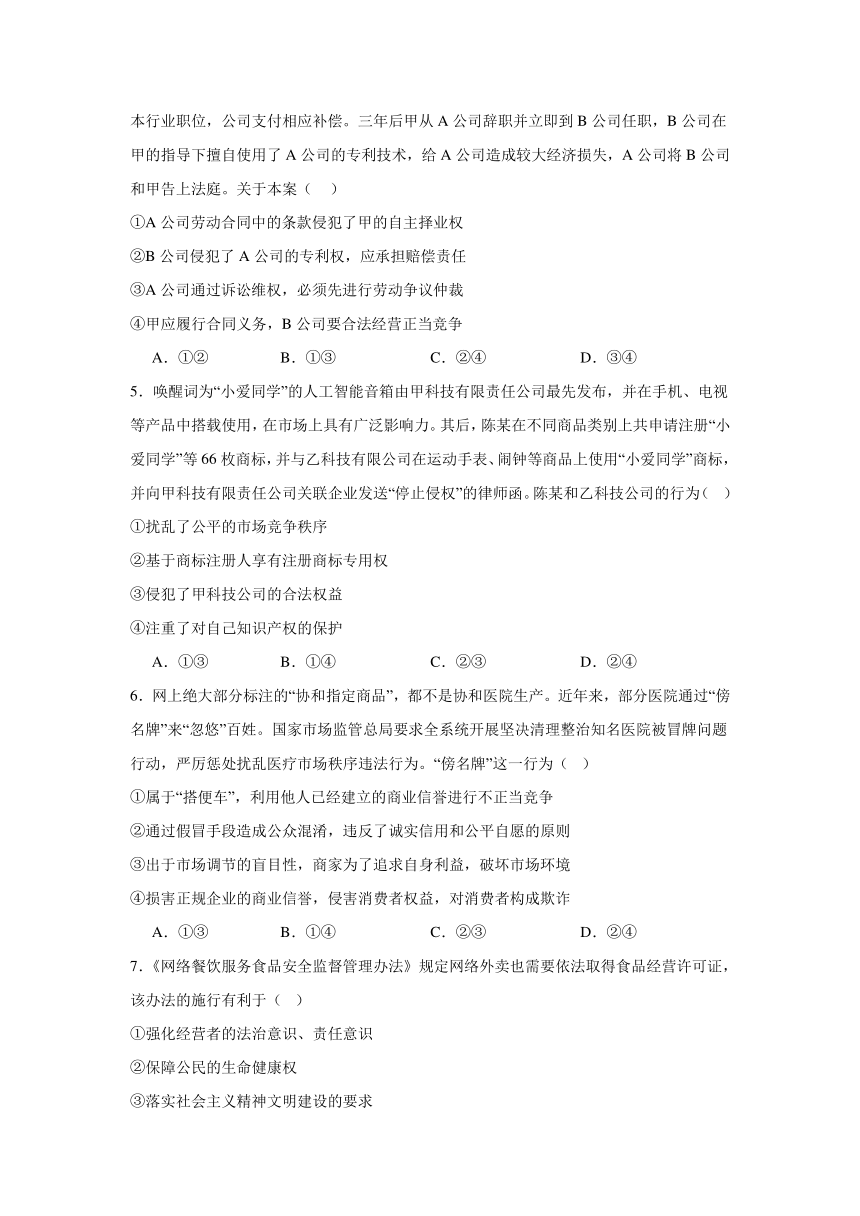 本行业职位，公司支付相应补偿。三年后甲从 A 公司辞职并立即到 B 公司任职，B 公司在甲的指导下擅自使用了 A 公司的专利技术，给 A 公司造成较大经济损失，A 公司将 B 公司和甲告上法庭。关于本案（　）

①A 公司劳动合同中的条款侵犯了甲的自主择业权

②B 公司侵犯了 A 公司的专利权，应承担赔偿责任

③A 公司通过诉讼维权，必须先进行劳动争议仲裁

④甲应履行合同义务，B 公司要合法经营正当竞争

A．①②　　B．①③　　C．②④　　D．③④

5．唤醒词为“小爱同学”的人工智能音箱由甲科技有限责任公司最先发布，并在手机、电视等产品中搭载使用，在市场上具有广泛影响力。其后，陈某在不同商品类别上共申请注册“小爱同学”等 66 枚商标，并与乙科技有限公司在运动手表、闹钟等商品上使用“小爱同学”商标，并向甲科技有限责任公司关联企业发送“停止侵权”的律师函。陈某和乙科技公司的行为（　）

①扰乱了公平的市场竞争秩序

②基于商标注册人享有注册商标专用权

③侵犯了甲科技公司的合法权益

④注重了对自己知识产权的保护

A．①③　　B．①④　　C．②③　　D．②④

6．网上绝大部分标注的“协和指定商品”，都不是协和医院生产。近年来，部分医院通过“傍名牌”来“忽悠”百姓。国家市场监管总局要求全系统开展坚决清理整治知名医院被冒牌问题行动，严厉惩处扰乱医疗市场秩序违法行为。“傍名牌”这一行为（　）

①属于“搭便车”，利用他人已经建立的商业信誉进行不正当竞争

②通过假冒手段造成公众混淆，违反了诚实信用和公平自愿的原则

③出于市场调节的盲目性，商家为了追求自身利益，破坏市场环境

④损害正规企业的商业信誉，侵害消费者权益，对消费者构成欺诈

A．①③　　B．①④　　C．②③　　D．②④

7．《网络餐饮服务食品安全监督管理办法》规定网络外卖也需要依法取得食品经营许可证，该办法的施行有利于（　）

①强化经营者的法治意识、责任意识

②保障公民的生命健康权

③落实社会主义精神文明建设的要求